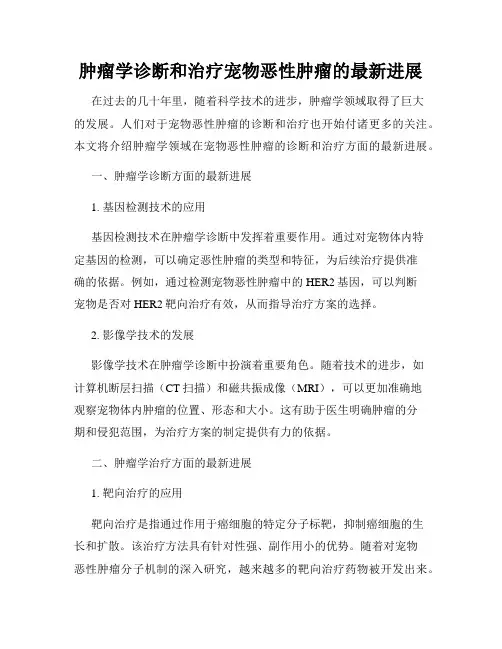 肿瘤学诊断和治疗宠物恶性肿瘤的最新进展

在过去的几十年里，随着科学技术的进步，肿瘤学领域取得了巨大的发展。人们对于宠物恶性肿瘤的诊断和治疗也开始付诸更多的关注。本文将介绍肿瘤学领域在宠物恶性肿瘤的诊断和治疗方面的最新进展。

一、肿瘤学诊断方面的最新进展

1. 基因检测技术的应用

基因检测技术在肿瘤学诊断中发挥着重要作用。通过对宠物体内特定基因的检测，可以确定恶性肿瘤的类型和特征，为后续治疗提供准确的依据。例如，通过检测宠物恶性肿瘤中的 HER2 基因，可以判断宠物是否对 HER2 靶向治疗有效，从而指导治疗方案的选择。

2. 影像学技术的发展

影像学技术在肿瘤学诊断中扮演着重要角色。随着技术的进步，如计算机断层扫描（CT 扫描）和磁共振成像（MRI），可以更加准确地观察宠物体内肿瘤的位置、形态和大小。这有助于医生明确肿瘤的分期和侵犯范围，为治疗方案的制定提供有力的依据。

二、肿瘤学治疗方面的最新进展

1. 靶向治疗的应用

靶向治疗是指通过作用于癌细胞的特定分子标靶，抑制癌细胞的生长和扩散。该治疗方法具有针对性强、副作用小的优势。随着对宠物恶性肿瘤分子机制的深入研究，越来越多的靶向治疗药物被开发出来。